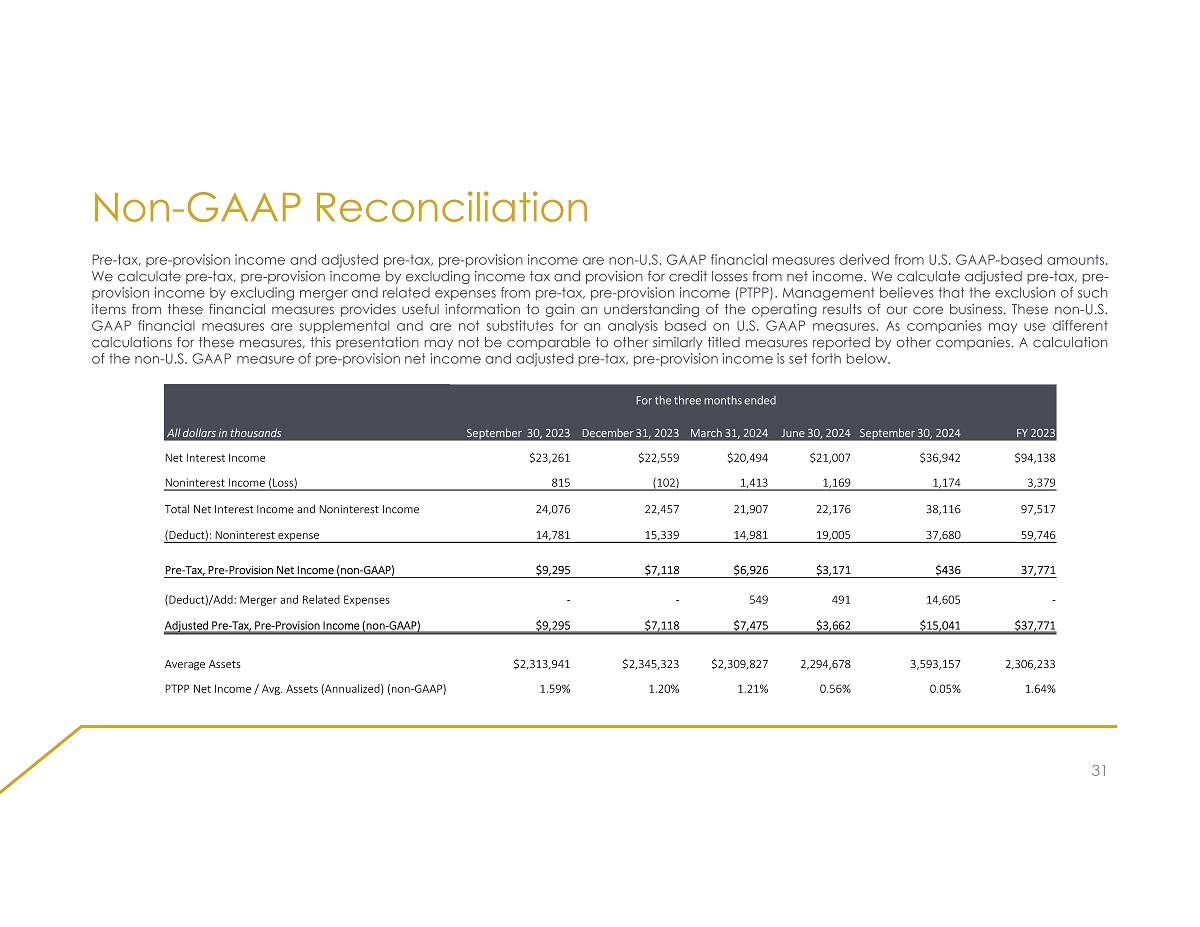 Non-GAAP Reconciliation

Pre-tax, pre-provision income and adjusted pre-tax, pre-provision income are non-U.S. GAAP financial measures derived from U.S. GAAP-based amounts. We calculate pre-tax, pre-provision income by excluding income tax and provision for credit losses from net income. We calculate adjusted pre-tax, pre-provision income by excluding merger and related expenses from pre-tax, pre-provision income (PTPP). Management believes that the exclusion of such items from these financial measures provides useful information to gain an understanding of the operating results of our core business. These non-U.S. GAAP financial measures are supplemental and are not substitutes for an analysis based on U.S. GAAP measures. As companies may use different calculations for these measures, this presentation may not be comparable to other similarly titled measures reported by other companies. A calculation of the non-U.S. GAAP measure of pre-provision net income and adjusted pre-tax, pre-provision income is set forth below.

For the three months ended

| All dollars in thousands | September 30, 2023 | December 31, 2023 | March 31, 2024 | June 30, 2024 | September 30, 2024 | FY 2023 |
|---|---|---|---|---|---|---|
| Net Interest Income | $23,261 | $22,559 | $20,494 | $21,007 | $36,942 | $94,138 |
| Noninterest Income (Loss) | 815 | (102) | 1,413 | 1,169 | 1,174 | 3,379 |
| Total Net Interest Income and Noninterest Income | 24,076 | 22,457 | 21,907 | 22,176 | 38,116 | 97,517 |
| (Deduct): Noninterest expense | 14,781 | 15,339 | 14,981 | 19,005 | 37,680 | 59,746 |
| Pre-Tax, Pre-Provision Net Income (non-GAAP) | $9,295 | $7,118 | $6,926 | $3,171 | $436 | 37,771 |
| (Deduct)/Add: Merger and Related Expenses | - | - | 549 | 491 | 14,605 | - |
| Adjusted Pre-Tax, Pre-Provision Income (non-GAAP) | $9,295 | $7,118 | $7,475 | $3,662 | $15,041 | $37,771 |
| Average Assets | $2,313,941 | $2,345,323 | $2,309,827 | 2,294,678 | 3,593,157 | 2,306,233 |
| PTPP Net Income / Avg. Assets (Annualized) (non-GAAP) | 1.59% | 1.20% | 1.21% | 0.56% | 0.05% | 1.64% |

31